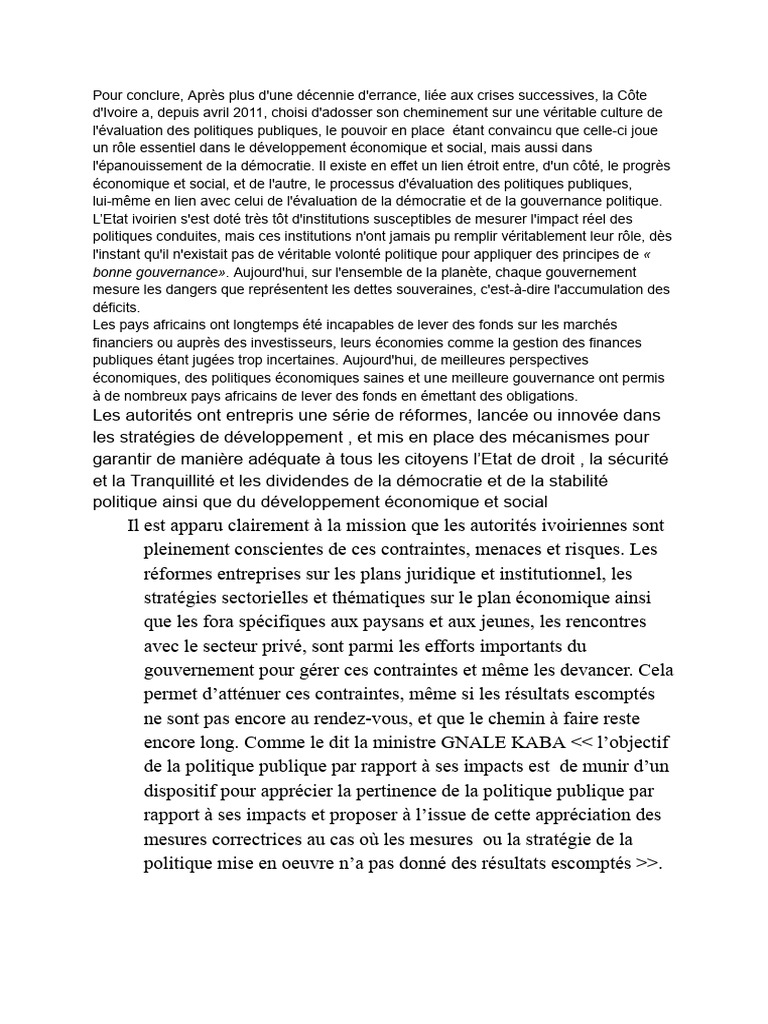 Pour conclure, Après plus d'une décennie d'errance, liée aux crises successives, la Côte d'Ivoire a, depuis avril 2011, choisi d'adosser son cheminement sur une véritable culture de l'évaluation des politiques publiques, le pouvoir en place étant convaincu que celle-ci joue un rôle essentiel dans le développement économique et social, mais aussi dans l'épanouissement de la démocratie. Il existe en effet un lien étroit entre, d'un côté, le progrès économique et social, et de l'autre, le processus d'évaluation des politiques publiques, lui-même en lien avec celui de l'évaluation de la démocratie et de la gouvernance politique. L'Etat ivoirien s'est doté très tôt d'institutions susceptibles de mesurer l'impact réel des politiques conduites, mais ces institutions n'ont jamais pu remplir véritablement leur rôle, dès l'instant qu'il n'existait pas de véritable volonté politique pour appliquer des principes de « bonne gouvernance». Aujourd'hui, sur l'ensemble de la planète, chaque gouvernement mesure les dangers que représentent les dettes souveraines, c'est-à-dire l'accumulation des déficits.
Les pays africains ont longtemps été incapables de lever des fonds sur les marchés financiers ou auprès des investisseurs, leurs économies comme la gestion des finances publiques étant jugées trop incertaines. Aujourd'hui, de meilleures perspectives économiques, des politiques économiques saines et une meilleure gouvernance ont permis à de nombreux pays africains de lever des fonds en émettant des obligations.
Les autorités ont entrepris une série de réformes, lancée ou innovée dans les stratégies de développement , et mis en place des mécanismes pour garantir de manière adéquate à tous les citoyens l'Etat de droit , la sécurité et la Tranquillité et les dividendes de la démocratie et de la stabilité politique ainsi que du développement économique et social
Il est apparu clairement à la mission que les autorités ivoiriennes sont pleinement conscientes de ces contraintes, menaces et risques. Les réformes entreprises sur les plans juridique et institutionnel, les stratégies sectorielles et thématiques sur le plan économique ainsi que les fora spécifiques aux paysans et aux jeunes, les rencontres avec le secteur privé, sont parmi les efforts importants du gouvernement pour gérer ces contraintes et même les devancer. Cela permet d'atténuer ces contraintes, même si les résultats escomptés ne sont pas encore au rendez-vous, et que le chemin à faire reste encore long. Comme le dit la ministre GNALE KABA << l'objectif de la politique publique par rapport à ses impacts est de munir d'un dispositif pour apprécier la pertinence de la politique publique par rapport à ses impacts et proposer à l'issue de cette appréciation des mesures correctrices au cas où les mesures ou la stratégie de la politique mise en oeuvre n'a pas donné des résultats escomptés >>.